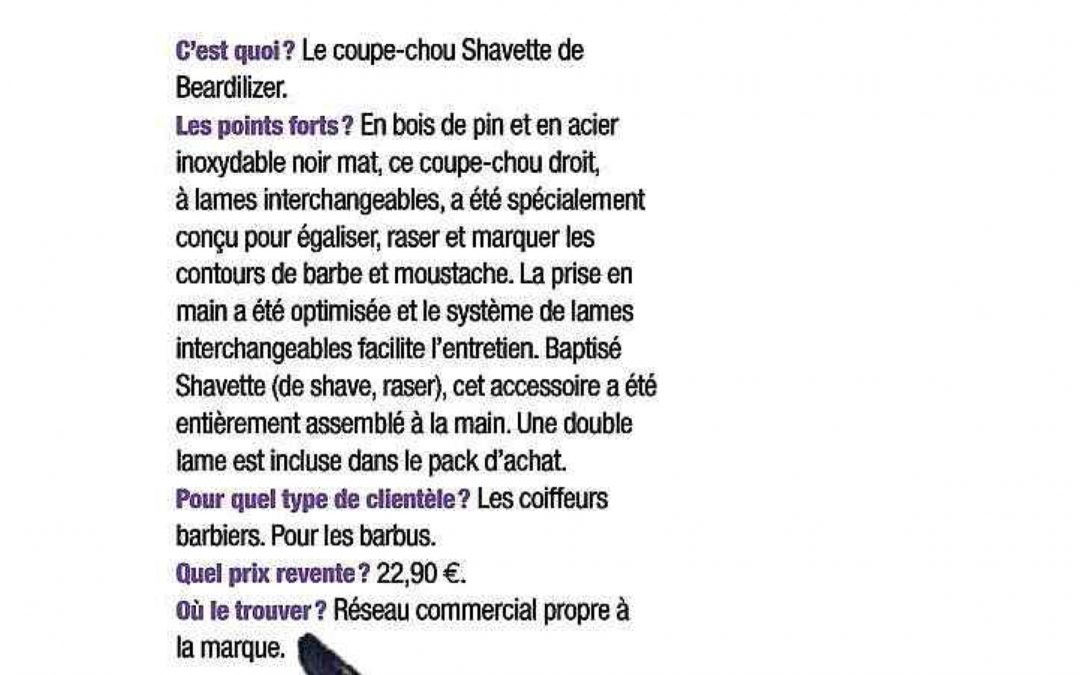 C'est quoi ? Le coupe-chou Shavette de Beardilizer.
Les points forts ? En bois de pin et en acier inoxydable noir mat, ce coupe-chou droit, à lames interchangeables, a été spécialement conçu pour égaliser, raser et marquer les contours de barbe et moustache. La prise en main a été optimisée et le système de lames interchangeables facilite l'entretien. Baptisé Shavette (de shave, raser), cet accessoire a été entièrement assemblé à la main. Une double lame est incluse dans le pack d'achat.
Pour quel type de clientèle ? Les coiffeurs barbiers. Pour les barbus.
Quel prix revente ? 22,90 €.
Où le trouver ? Réseau commercial propre à la marque.